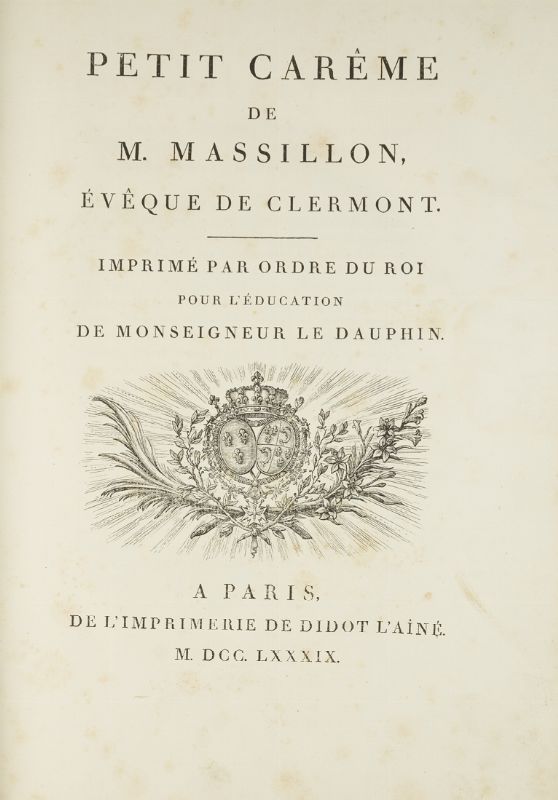 PETIT CARÊME
DE
M. MASSILLON,
ÉVÊQUE DE CLERMONT.

IMPRIMÉ PAR ORDRE DU ROI
POUR L'ÉDUCATION
DE MONSEIGNEUR LE DAUPHIN.

A PARIS,
DE L'IMPRIMERIE DE DIDOT L'AÎNÉ.
M. DCC. LXXXIX.